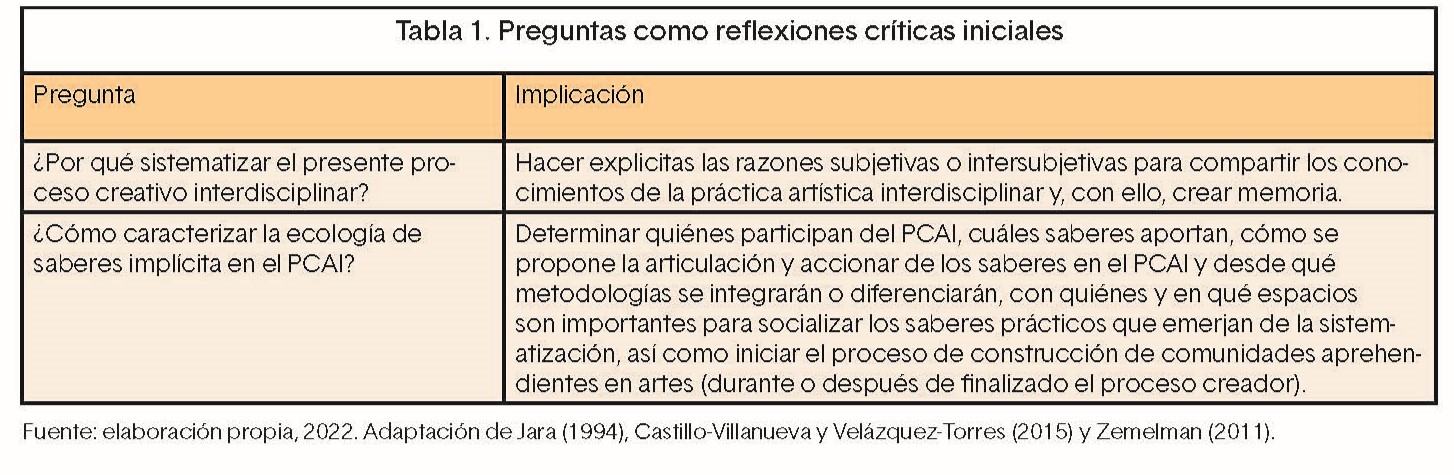 Tabla 1. Preguntas como reflexiones críticas iniciales

| Pregunta | Implicación |
|---|---|
| ¿Por qué sistematizar el presente proceso creativo interdisciplinar? | Hacer explicitas las razones subjetivas o intersubjetivas para compartir los conocimientos de la práctica artística interdisciplinar y, con ello, crear memoria. |
| ¿Cómo caracterizar la ecología de saberes implícita en el PCAI? | Determinar quiénes participan del PCAI, cuáles saberes aportan, cómo se propone la articulación y accionar de los saberes en el PCAI y desde qué metodologías se integrarán o diferenciarán, con quiénes y en qué espacios son importantes para socializar los saberes prácticos que emerjan de la sistematización, así como iniciar el proceso de construcción de comunidades aprehendientes en artes (durante o después de finalizado el proceso creador). |

Fuente: elaboración propia, 2022. Adaptación de Jara (1994), Castillo-Villanueva y Velázquez-Torres (2015) y Zemelman (2011).